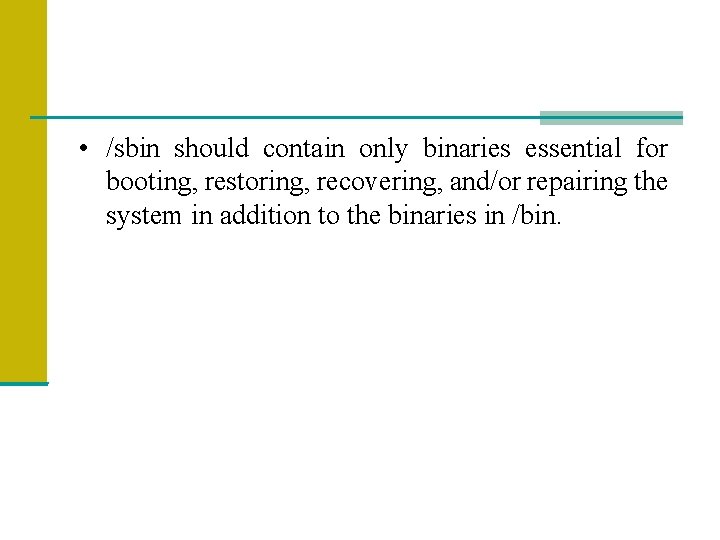 • /sbin should contain only binaries essential for booting, restoring, recovering, and/or repairing the system in addition to the binaries in /bin.